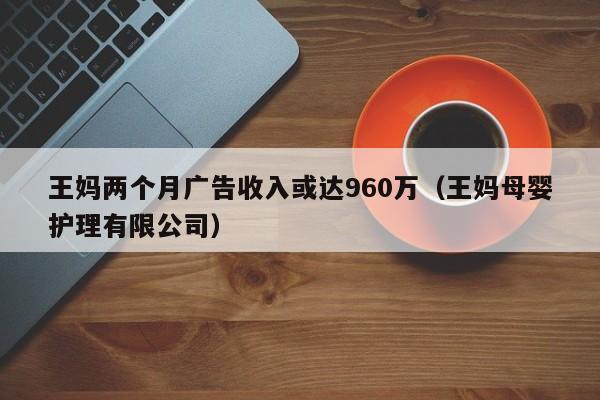 王妈两个月广告收入或达960万（王妈母婴护理有限公司）